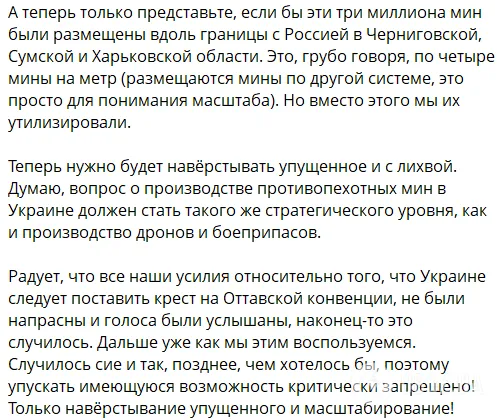 А теперь только представьте, если бы эти три миллиона мин были размещены вдоль границы с Россией в Черниговской, Сумской и Харьковской области. Это, грубо говоря, по четыре мины на метр (размещаются мины по другой системе, это просто для понимания масштаба). Но вместо этого мы их утилизировали.

Теперь нужно будет навёрстывать упущенное и с лихвой. Думаю, вопрос о производстве противопехотных мин в Украине должен стать такого же стратегического уровня, как и производство дронов и боеприпасов.

Радует, что все наши усилия относительно того, что Украине следует поставить крест на Оттавской конвенции, не были напрасны и голоса были услышаны, наконец-то это случилось. Дальше уже как мы этим воспользуемся. Случилось сие и так, позднее, чем хотелось бы, поэтому упускать имеющуюся возможность критически запрещено! Только навёрстывание упущенного и масштабирование!